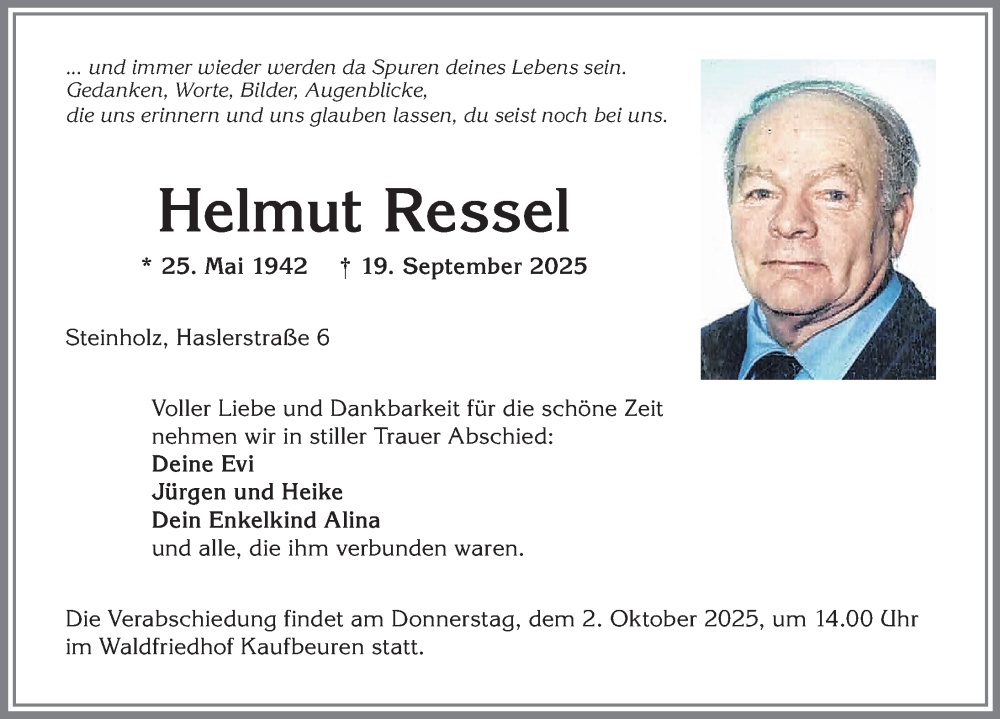 ... und immer wieder werden da Spuren deines Lebens sein.
Gedanken, Worte, Bilder, Augenblicke,
die uns erinnern und uns glauben lassen, du seist noch bei uns.

Helmut Ressel

* 25. Mai 1942 † 19. September 2025

Steinholz, Haslerstraße 6

Voller Liebe und Dankbarkeit für die schöne Zeit nehmen wir in stiller Trauer Abschied:
Deine Evi
Jürgen und Heike
Dein Enkelkind Alina
und alle, die ihm verbunden waren.

Die Verabschiedung findet am Donnerstag, dem 2. Oktober 2025, um 14.00 Uhr im Waldfriedhof Kaufbeuren statt.